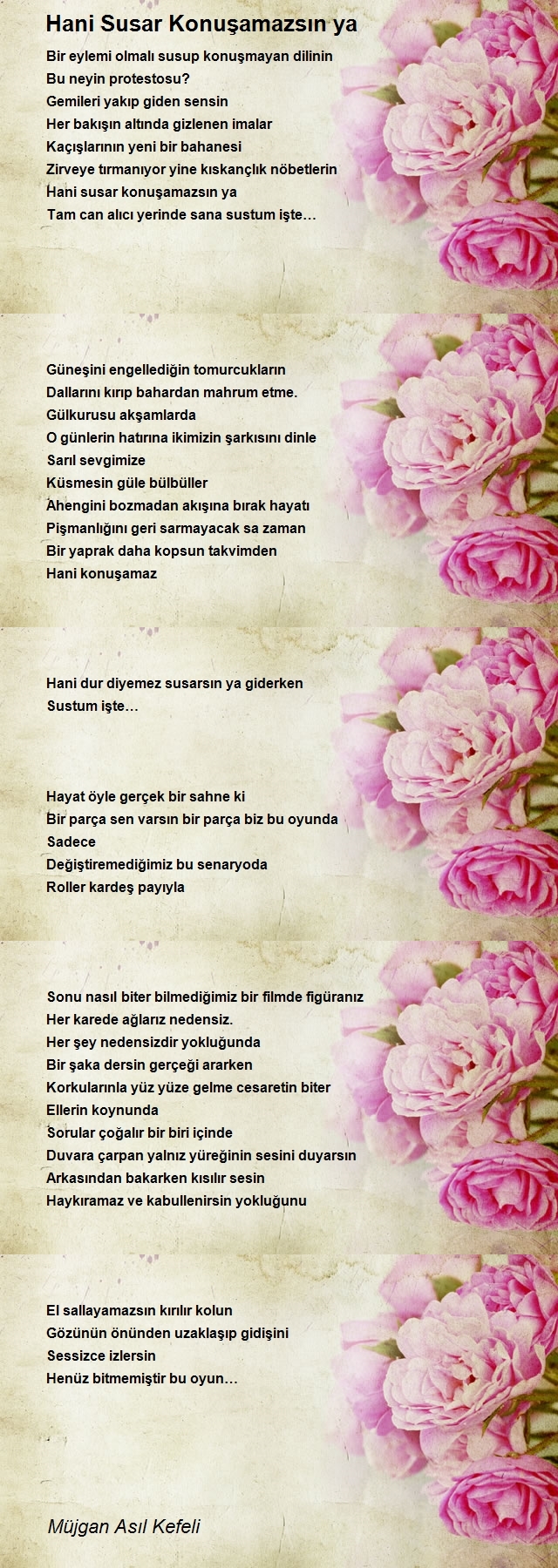 Hani Susar Konuşamazsın ya

Bir eylemi olmalı susup konuşmayan dilinin
Bu neyin protestosu?
Gemileri yakıp giden sensin
Her bakışın altında gizlenen imalar
Kaçışlarının yeni bir bahanesi
Zirveye tırmanıyor yine kıskançlık nöbetlerin
Hani susar konuşamazsın ya
Tam can alıcı yerinde sana sustum işte…

Güneşini engellediğin tomurcukların
Dallarını kırıp bahardan mahrum etme.
Gülkurusu akşamlarda
O günlerin hatırına ikimizin şarkısını dinle
Sarıl sevgimize
Küsmesin güle bülbüller
Ahengini bozmadan akışına bırak hayatı
Pişmanlığını geri sarmayacak sa zaman
Bir yaprak daha kopsun takvimden
Hani konuşamaz

Hani dur diyemez susarsın ya giderken
Sustum işte…

Hayat öyle gerçek bir sahne ki
Bir parça sen varsın bir parça biz bu oyunda
Sadece
Değiştiremediğimiz bu senaryoda
Roller kardeş payıyla

Sonu nasıl biter bilmediğimiz bir filmde figüranız
Her karede ağlarız nedensiz.
Her şey nedensizdir yokluğunda
Bir şaka dersin gerçeği ararken
Korkularınla yüz yüze gelme cesaretin biter
Ellerin koynunda
Sorular çoğalır bir biri içinde
Duvara çarpan yalnız yüreğinin sesini duyarsın
Arkasından bakarken kısılır sesin
Haykıramaz ve kabullenirsin yokluğunu

El sallayamazsın kırılır kolun
Gözünün önünden uzaklaşıp gidişini
Sessizce izlersin
Henüz bitmemiştir bu oyun…

Müjgan Asıl Kefeli